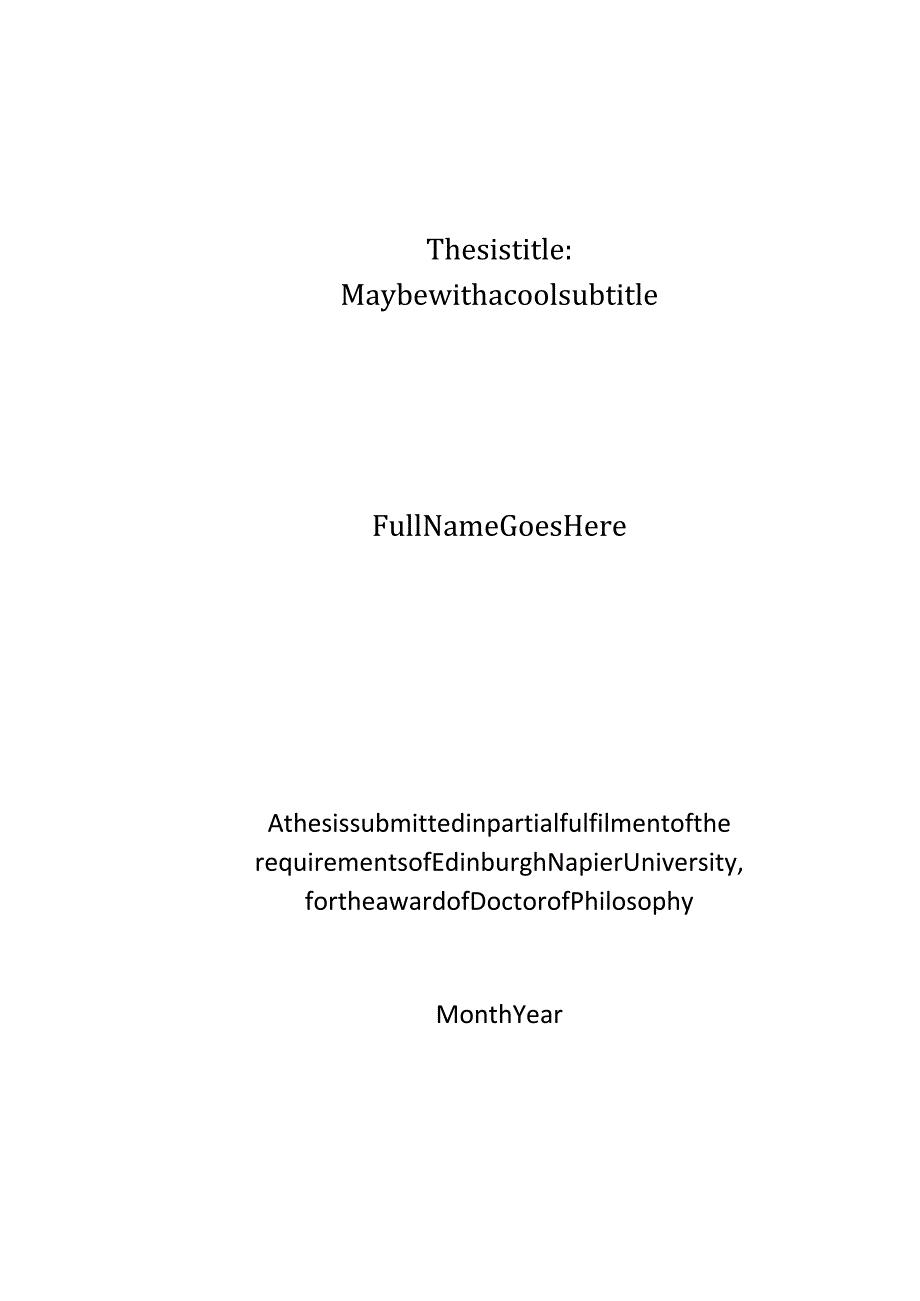 Thesistitle:
Maybewithacoolsubtitle

FullNameGoesHere

Athesissubmittedinpartialfulfilmentofthe requirementsofEdinburghNapierUniversity, fortheawardofDoctorofPhilosophy

MonthYear